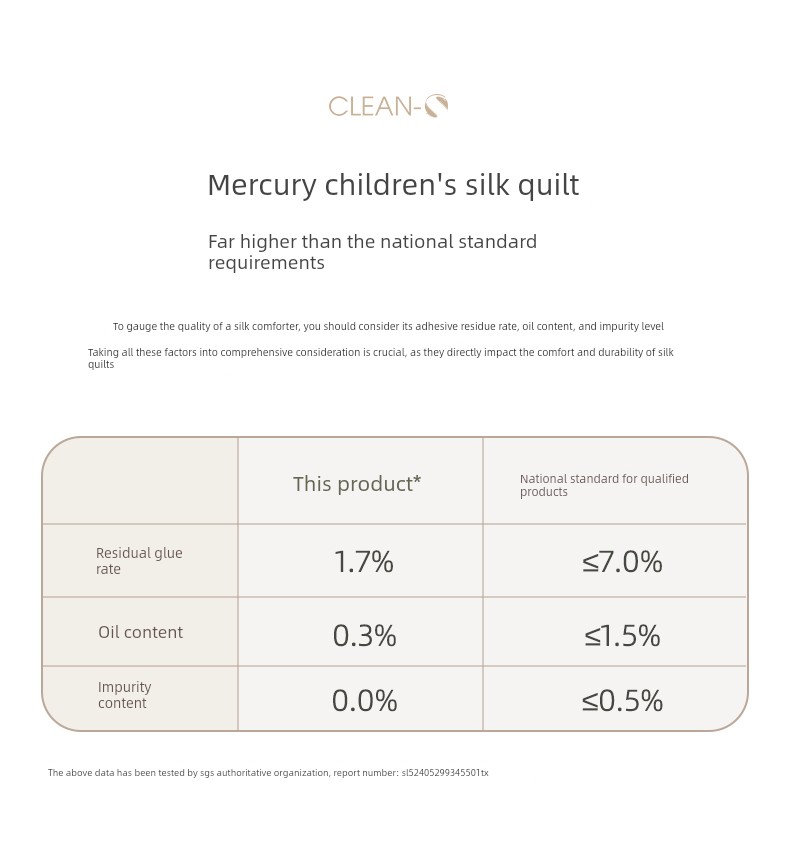 CLEAN-

Mercury children's silk quilt

Far higher than the national standard requirements

To gauge the quality of a silk comforter, you should consider its adhesive residue rate, oil content, and impurity level

Taking all these factors into comprehensive consideration is crucial, as they directly impact the comfort and durability of silk quilts

| | This product* | National standard for qualified products |
|---|---|---|
| Residual glue rate | 1.7% | ≤7.0% |
| Oil content | 0.3% | ≤1.5% |
| Impurity content | 0.0% | ≤0.5% |

The above data has been tested by sgs authoritative organization, report number: sl52405299345501tx